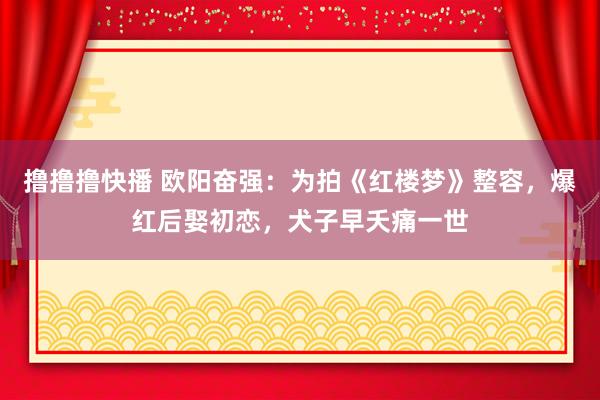 撸撸撸快播 欧阳奋强：为拍《红楼梦》整容，爆红后娶初恋，犬子早夭痛一世